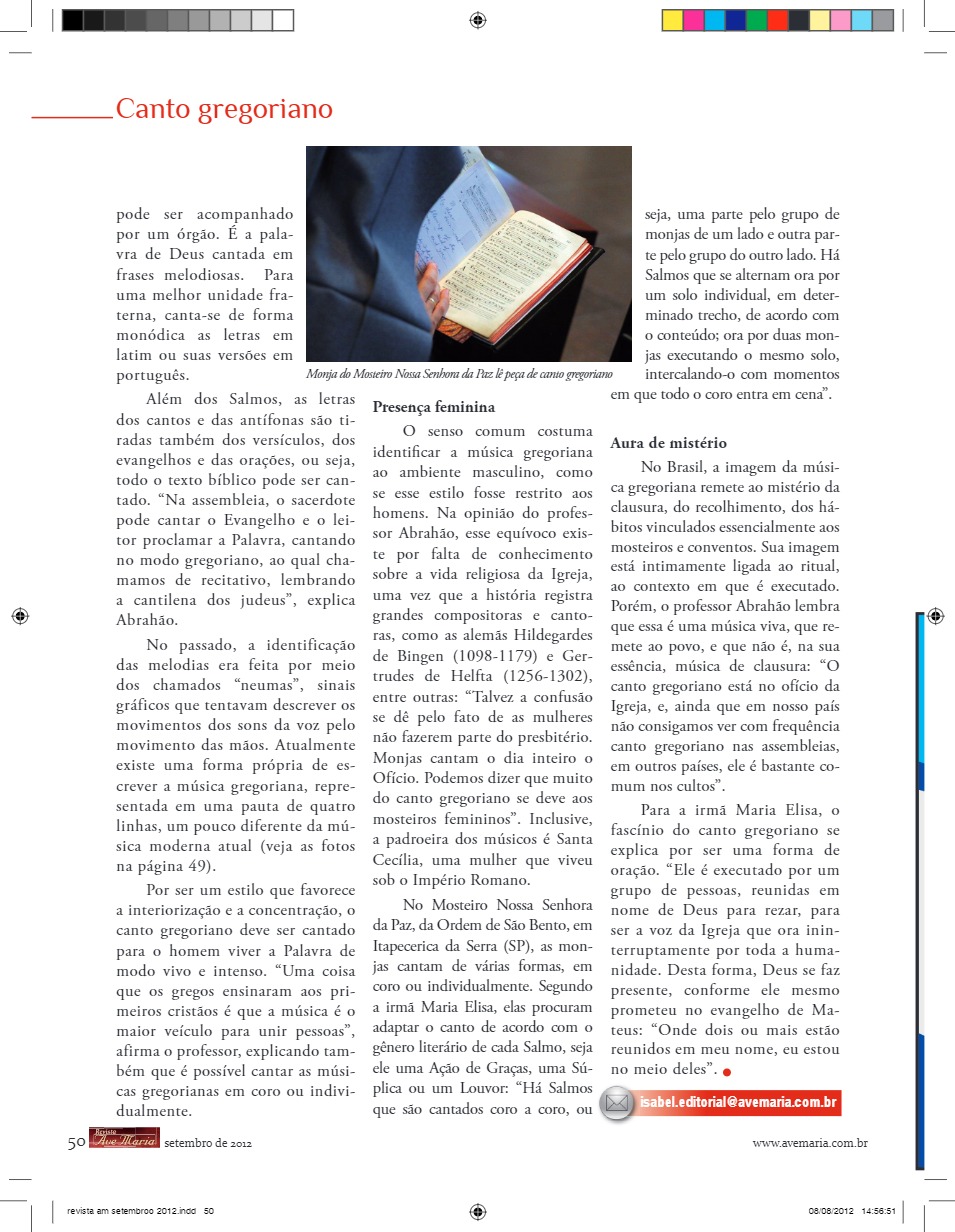 Canto gregoriano

pode ser acompanhado por um órgão. É a palavra de Deus cantada em frases melodiosas. Para uma melhor unidade fraterna, canta-se de forma monódica as letras em latim ou suas versões em português.

Além dos Salmos, as letras dos cantos e das antífonas são tiradas também dos versículos, dos evangelhos e das orações, ou seja, todo o texto bíblico pode ser cantado. "Na assembleia, o sacerdote pode cantar o Evangelho e o leitor proclamar a Palavra, cantando no modo gregoriano, ao qual chamamos de recitativo, lembrando a cantilena dos judeus", explica Abrahão.

No passado, a identificação das melodias era feita por meio dos chamados "neumas", sinais gráficos que tentavam descrever os movimentos dos sons da voz pelo movimento das mãos. Atualmente existe uma forma própria de escrever a música gregoriana, representada em uma pauta de quatro linhas, um pouco diferente da música moderna atual (veja as fotos na página 49).

Por ser um estilo que favorece a interiorização e a concentração, o canto gregoriano deve ser cantado para o homem viver a Palavra de modo vivo e intenso. "Uma coisa que os gregos ensinaram aos primeiros cristãos é que a música é o maior veículo para unir pessoas", afirma o professor, explicando também que é possível cantar as músicas gregorianas em coro ou individualmente.

Monja do Mosteiro Nossa Senhora da Paz lê peça de canto gregoriano

Presença feminina

O senso comum costuma identificar a música gregoriana ao ambiente masculino, como se esse estilo fosse restrito aos homens. Na opinião do professor Abrahão, esse equívoco existe por falta de conhecimento sobre a vida religiosa da Igreja, uma vez que a história registra grandes compositoras e cantoras, como as alemãs Hildegardes de Bingen (1098-1179) e Gertrudes de Helfta (1256-1302), entre outras: "Talvez a confusão se dê pelo fato de as mulheres não fazerem parte do presbitério. Monjas cantam o dia inteiro o Ofício. Podemos dizer que muito do canto gregoriano se deve aos mosteiros femininos". Inclusive, a padroeira dos músicos é Santa Cecília, uma mulher que viveu sob o Império Romano.

No Mosteiro Nossa Senhora da Paz, da Ordem de São Bento, em Itapecerica da Serra (SP), as monjas cantam de várias formas, em coro ou individualmente. Segundo a irmã Maria Elisa, elas procuram adaptar o canto de acordo com o gênero literário de cada Salmo, seja ele uma Ação de Graças, uma Súplica ou um Louvor: "Há Salmos que são cantados coro a coro, ou seja, uma parte pelo grupo de monjas de um lado e outra parte pelo grupo do outro lado. Há Salmos que se alternam ora por um solo individual, em determinado trecho, de acordo com o conteúdo; ora por duas monjas executando o mesmo solo, intercalando-o com momentos em que todo o coro entra em cena".

Aura de mistério

No Brasil, a imagem da música gregoriana remete ao mistério da clausura, do recolhimento, dos hábitos vinculados essencialmente aos mosteiros e conventos. Sua imagem está intimamente ligada ao ritual, ao contexto em que é executado. Porém, o professor Abrahão lembra que essa é uma música viva, que remete ao povo, e que não é, na sua essência, música de clausura: "O canto gregoriano está no ofício da Igreja, e, ainda que em nosso país não consigamos ver com frequência canto gregoriano nas assembleias, em outros países, ele é bastante comum nos cultos".

Para a irmã Maria Elisa, o fascínio do canto gregoriano se explica por ser uma forma de oração. "Ele é executado por um grupo de pessoas, reunidas em nome de Deus para rezar, para ser a voz da Igreja que ora ininterruptamente por toda a humanidade. Desta forma, Deus se faz presente, conforme ele mesmo prometeu no evangelho de Mateus: "Onde dois ou mais estão reunidos em meu nome, eu estou no meio deles".

isabel.editorial@avemaria.com.br

50 Revista Ave Maria setembro de 2012

www.avemaria.com.br

revista am setembroo 2012.indd 50

08/08/2012 14:56:51